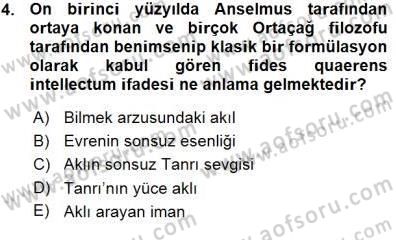 4. On birinci yüzyılda Anselmus tarafından ortaya konan ve birçok Ortaçağ filozofu tarafından benimsenip klasik bir formülasyon olarak kabul gören fides quaerens intellectum ifadesi ne anlama gelmektedir?

A) Bilmek arzusundaki akıl
B) Evrenin sonsuz esenliği
C) Aklın sonsuz Tanrı sevgisi
D) Tanrı'nın yüce aklı
E) Aklı arayan iman

www.aofsoru.com